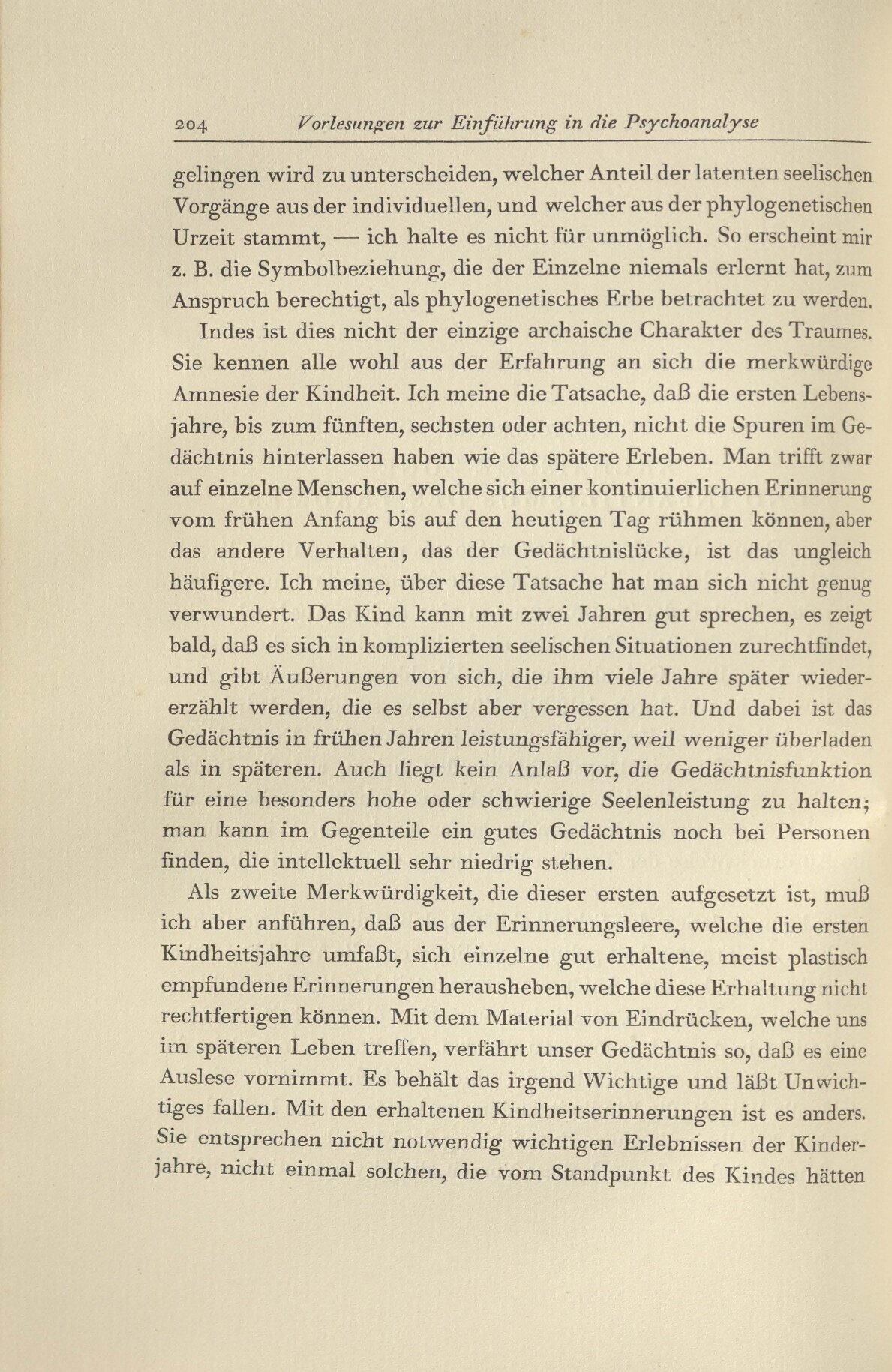 204 Vorlesungen zur Einführung in die Psychoanalyse

gelingen wird zu unterscheiden, welcher Anteil der latenten seelischen Vorgänge aus der individuellen, und welcher aus der phylogenetischen Urzeit stammt, — ich halte es nicht für unmöglich. So erscheint mir z. B. die Symbolbeziehung, die der Einzelne niemals erlernt hat, zum Anspruch berechtigt, als phylogenetisches Erbe betrachtet zu werden.

Indes ist dies nicht der einzige archaische Charakter des Traumes. Sie kennen alle wohl aus der Erfahrung an sich die merkwürdige Amnesie der Kindheit. Ich meine die Tatsache, daß die ersten Lebensjahre, bis zum fünften, sechsten oder achten, nicht die Spuren im Gedächtnis hinterlassen haben wie das spätere Erleben. Man trifft zwar auf einzelne Menschen, welche sich einer kontinuierlichen Erinnerung vom frühen Anfang bis auf den heutigen Tag rühmen können, aber das andere Verhalten, das der Gedächtnislücke, ist das ungleich häufigere. Ich meine, über diese Tatsache hat man sich nicht genug verwundert. Das Kind kann mit zwei Jahren gut sprechen, es zeigt bald, daß es sich in komplizierten seelischen Situationen zurechtfindet, und gibt Äußerungen von sich, die ihm viele Jahre später wiedererzählt werden, die es selbst aber vergessen hat. Und dabei ist das Gedächtnis in frühen Jahren leistungsfähiger, weil weniger überladen als in späteren. Auch liegt kein Anlaß vor, die Gedächtnisfunktion für eine besonders hohe oder schwierige Seelenleistung zu halten; man kann im Gegenteile ein gutes Gedächtnis noch bei Personen finden, die intellektuell sehr niedrig stehen.

Als zweite Merkwürdigkeit, die dieser ersten aufgesetzt ist, muß ich aber anführen, daß aus der Erinnerungsleere, welche die ersten Kindheitsjahre umfaßt, sich einzelne gut erhaltene, meist plastisch empfundene Erinnerungen herausheben, welche diese Erhaltung nicht rechtfertigen können. Mit dem Material von Eindrücken, welche uns im späteren Leben treffen, verfährt unser Gedächtnis so, daß es eine Auslese vornimmt. Es behält das irgend Wichtige und läßt Unwichtiges fallen. Mit den erhaltenen Kindheitserinnerungen ist es anders. Sie entsprechen nicht notwendig wichtigen Erlebnissen der Kinderjahre, nicht einmal solchen, die vom Standpunkt des Kindes hätten